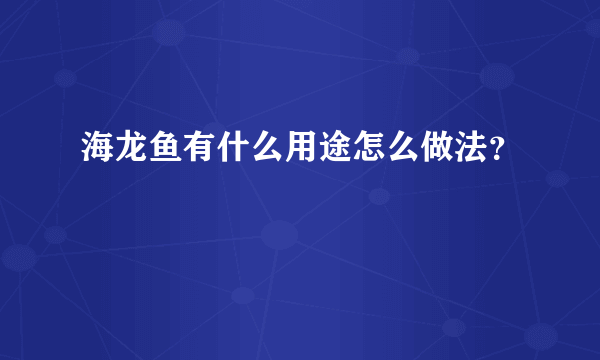 海龙鱼有什么用途怎么做法？